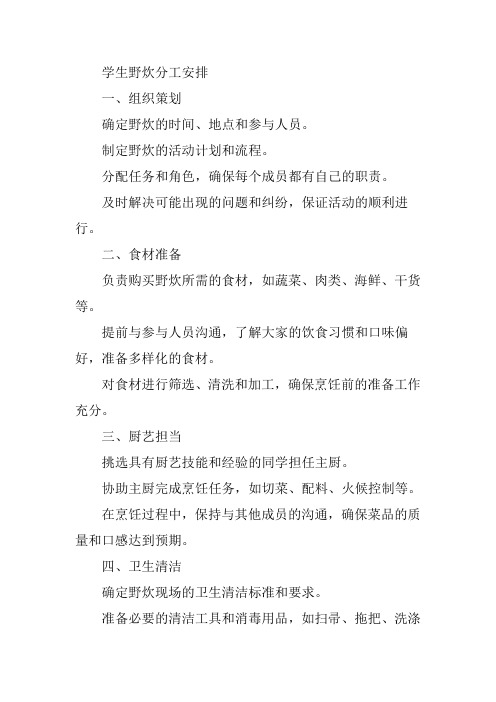 学生野炊分工安排

一、组织策划

确定野炊的时间、地点和参与人员。

制定野炊的活动计划和流程。

分配任务和角色，确保每个成员都有自己的职责。

及时解决可能出现的问题和纠纷，保证活动的顺利进行。

二、食材准备

负责购买野炊所需的食材，如蔬菜、肉类、海鲜、干货等。

提前与参与人员沟通，了解大家的饮食习惯和口味偏好，准备多样化的食材。

对食材进行筛选、清洗和加工，确保烹饪前的准备工作充分。

三、厨艺担当

挑选具有厨艺技能和经验的同学担任主厨。

协助主厨完成烹饪任务，如切菜、配料、火候控制等。

在烹饪过程中，保持与其他成员的沟通，确保菜品的质量和口感达到预期。

四、卫生清洁

确定野炊现场的卫生清洁标准和要求。

准备必要的清洁工具和消毒用品，如扫帚、拖把、洗涤